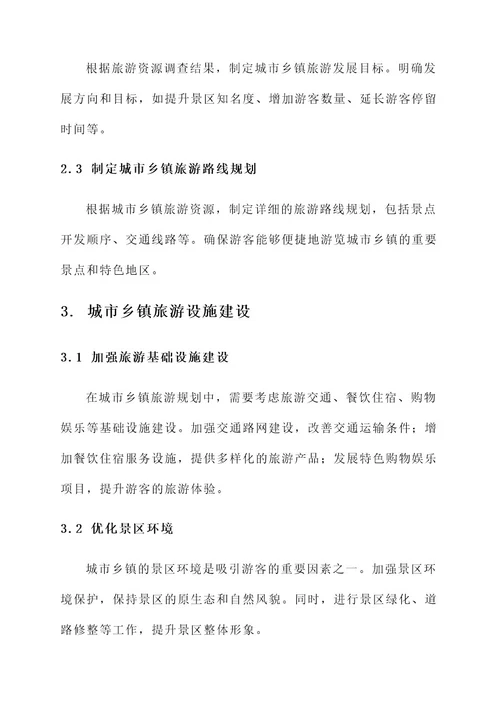 根据旅游资源调查结果，制定城市乡镇旅游发展目标。明确发展方向和目标，如提升景区知名度、增加游客数量、延长游客停留时间等。

2.3 制定城市乡镇旅游路线规划

根据城市乡镇旅游资源，制定详细的旅游路线规划，包括景点开发顺序、交通线路等。确保游客能够便捷地游览城市乡镇的重要景点和特色地区。

3. 城市乡镇旅游设施建设

3.1 加强旅游基础设施建设

在城市乡镇旅游规划中，需要考虑旅游交通、餐饮住宿、购物娱乐等基础设施建设。加强交通路网建设，改善交通运输条件；增加餐饮住宿服务设施，提供多样化的旅游产品；发展特色购物娱乐项目，提升游客的旅游体验。

3.2 优化景区环境

城市乡镇的景区环境是吸引游客的重要因素之一。加强景区环境保护，保持景区的原生态和自然风貌。同时，进行景区绿化、道路修整等工作，提升景区整体形象。